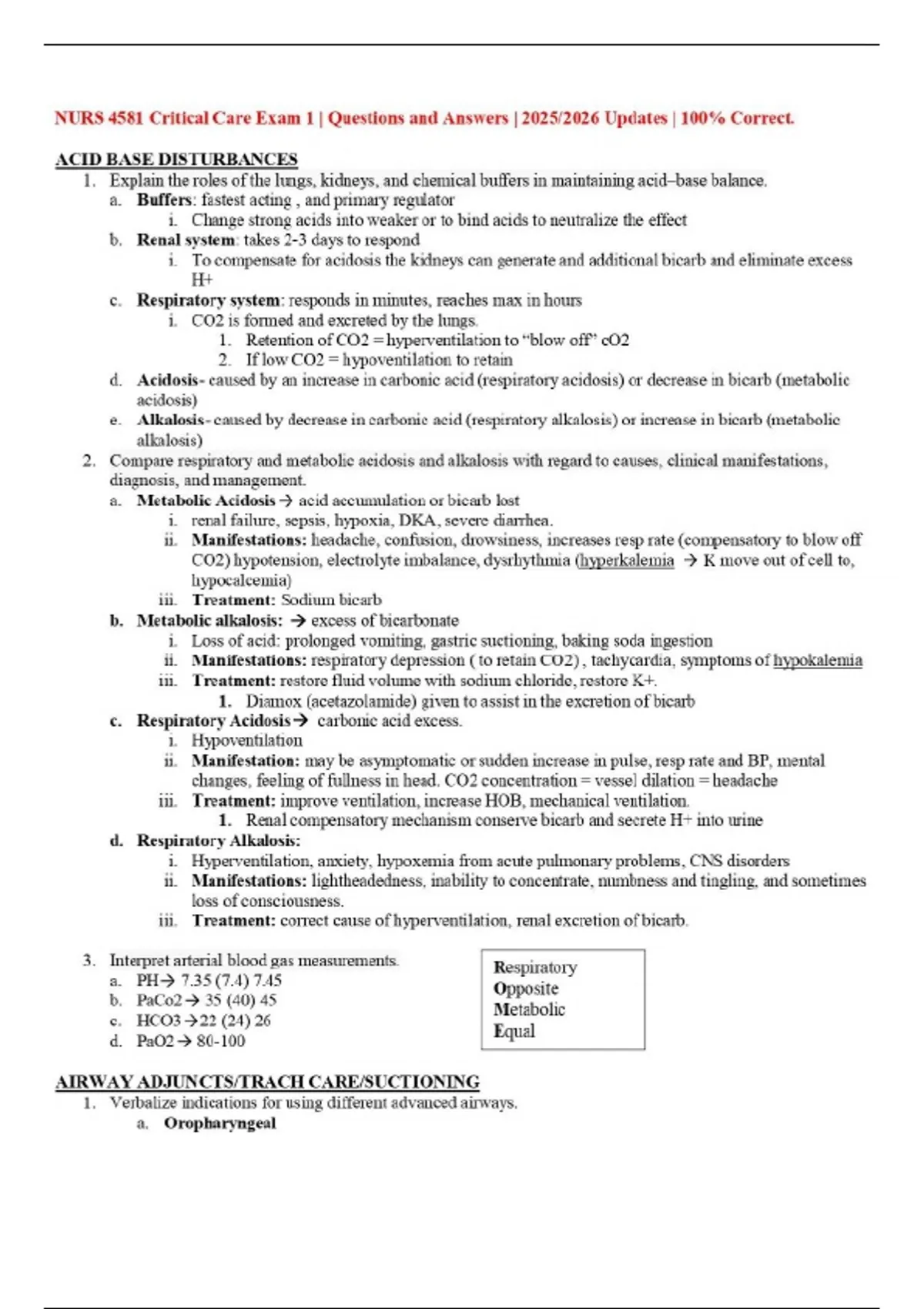 NURS 4581 Critical Care Exam 1 | Questions and Answers | 2025/2026 Updates | 100% Correct.

ACID BASE DISTURBANCES

1. Explain the roles of the lungs, kidneys, and chemical buffers in maintaining acid–base balance.
a. Buffers: fastest acting , and primary regulator
i. Change strong acids into weaker or to bind acids to neutralize the effect
b. Renal system: takes 2-3 days to respond
i. To compensate for acidosis the kidneys can generate and additional bicarb and eliminate excess H+
c. Respiratory system: responds in minutes, reaches max in hours
i. CO2 is formed and excreted by the lungs.
1. Retention of CO2 = hyperventilation to "blow off" cO2
2. If low CO2 = hypoventilation to retain
d. Acidosis- caused by an increase in carbonic acid (respiratory acidosis) or decrease in bicarb (metabolic acidosis)
e. Alkalosis- caused by decrease in carbonic acid (respiratory alkalosis) or increase in bicarb (metabolic alkalosis)
2. Compare respiratory and metabolic acidosis and alkalosis with regard to causes, clinical manifestations, diagnosis, and management.
a. Metabolic Acidosis → acid accumulation or bicarb lost
i. renal failure, sepsis, hypoxia, DKA, severe diarrhea.
ii. Manifestations: headache, confusion, drowsiness, increases resp rate (compensatory to blow off CO2) hypotension, electrolyte imbalance, dysrhythmia (hyperkalemia → K move out of cell to, hypocalcemia)
iii. Treatment: Sodium bicarb
b. Metabolic alkalosis: → excess of bicarbonate
i. Loss of acid: prolonged vomiting, gastric suctioning, baking soda ingestion
ii. Manifestations: respiratory depression ( to retain CO2) , tachycardia, symptoms of hypokalemia
iii. Treatment: restore fluid volume with sodium chloride, restore K+.
1. Diamox (acetazolamide) given to assist in the excretion of bicarb
c. Respiratory Acidosis→ carbonic acid excess.
i. Hypoventilation
ii. Manifestation: may be asymptomatic or sudden increase in pulse, resp rate and BP, mental changes, feeling of fullness in head. CO2 concentration = vessel dilation = headache
iii. Treatment: improve ventilation, increase HOB, mechanical ventilation.
1. Renal compensatory mechanism conserve bicarb and secrete H+ into urine
d. Respiratory Alkalosis:
i. Hyperventilation, anxiety, hypoxemia from acute pulmonary problems, CNS disorders
ii. Manifestations: lightheadedness, inability to concentrate, numbness and tingling, and sometimes loss of consciousness.
iii. Treatment: correct cause of hyperventilation, renal excretion of bicarb.

3. Interpret arterial blood gas measurements.
a. PH→ 7.35 (7.4) 7.45
b. PaCo2→ 35 (40) 45
c. HCO3→22 (24) 26
d. PaO2→ 80-100

Respiratory
Opposite
Metabolic
Equal

AIRWAY ADJUNCTS/TRACH CARE/SUCTIONING

1. Verbalize indications for using different advanced airways.
a. Oropharyngeal